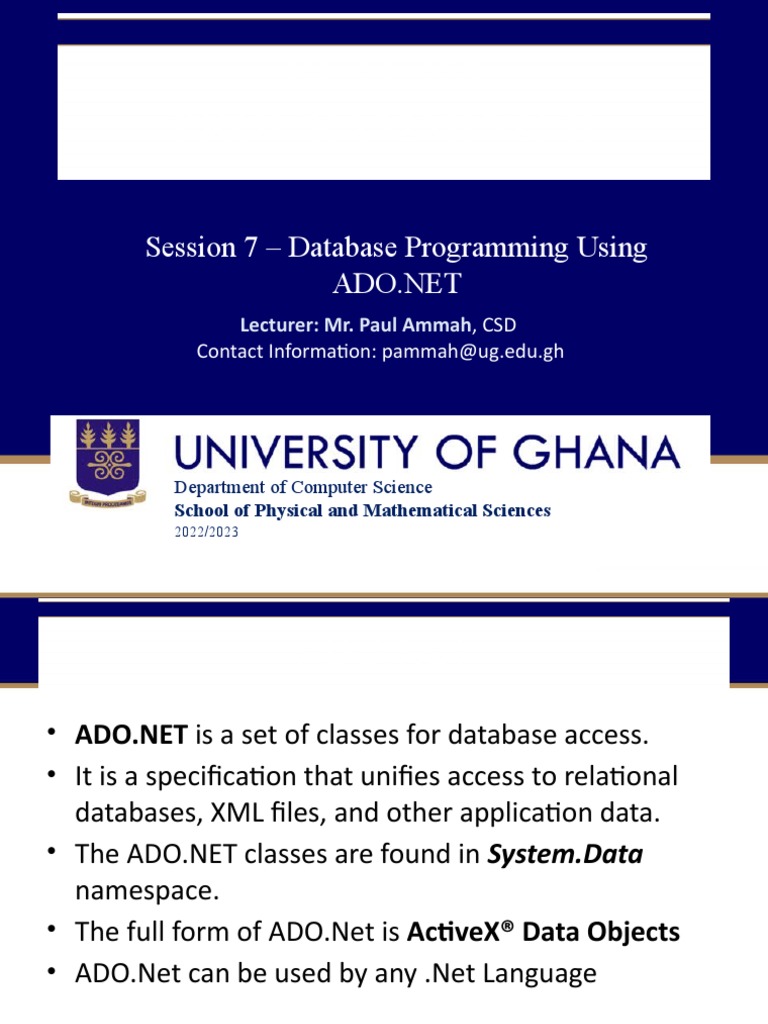 Session 7 – Database Programming Using ADO.NET

Lecturer: Mr. Paul Ammah, CSD
Contact Information: pammah@ug.edu.gh

UNIVERSITY OF GHANA
Department of Computer Science
School of Physical and Mathematical Sciences
2022/2023

• ADO.NET is a set of classes for database access.
• It is a specification that unifies access to relational databases, XML files, and other application data.
• The ADO.NET classes are found in System.Data namespace.
• The full form of ADO.Net is ActiveX® Data Objects
• ADO.Net can be used by any .Net Language